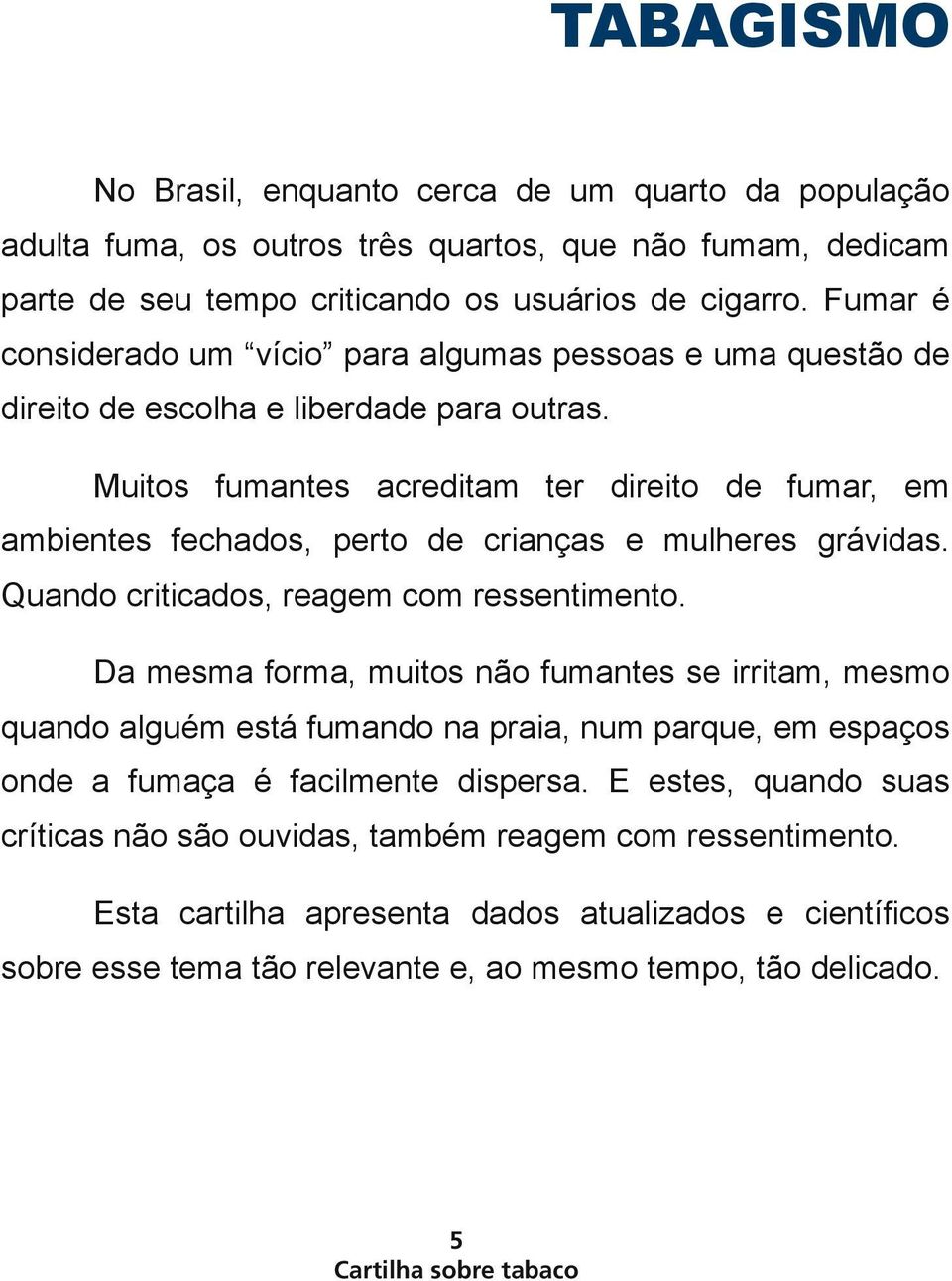 TABAGISMO

No Brasil, enquanto cerca de um quarto da população adulta fuma, os outros três quartos, que não fumam, dedicam parte de seu tempo criticando os usuários de cigarro. Fumar é considerado um “vício” para algumas pessoas e uma questão de direito de escolha e liberdade para outras.

Muitos fumantes acreditam ter direito de fumar, em ambientes fechados, perto de crianças e mulheres grávidas. Quando criticados, reagem com ressentimento.

Da mesma forma, muitos não fumantes se irritam, mesmo quando alguém está fumando na praia, num parque, em espaços onde a fumaça é facilmente dispersa. E estes, quando suas críticas não são ouvidas, também reagem com ressentimento.

Esta cartilha apresenta dados atualizados e científicos sobre esse tema tão relevante e, ao mesmo tempo, tão delicado.

5
Cartilha sobre tabaco